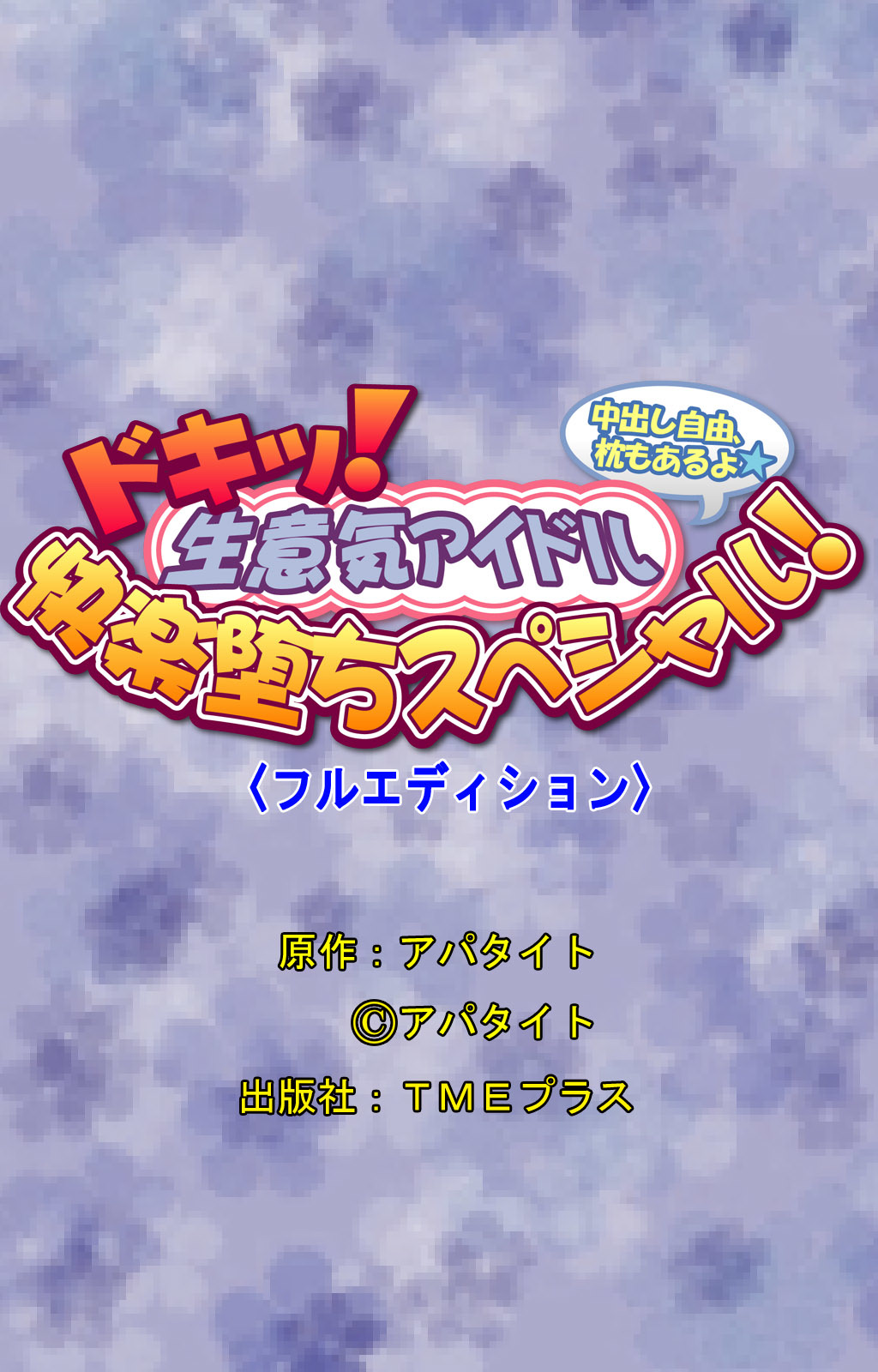 ドキッ!
中出し自由、枕もあるよ★
生意気アイドル
快楽堕ちスペシャル!
〈フルエディション〉

原作：アパタイト
©アパタイト
出版社：ＴＭＥプラス